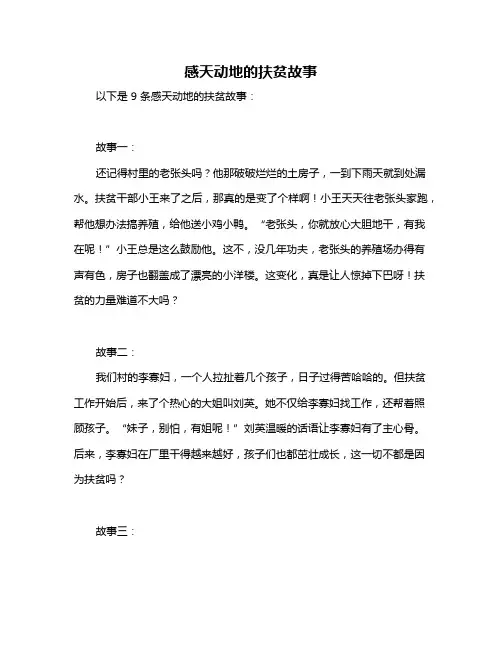 感天动地的扶贫故事

以下是 9 条感天动地的扶贫故事：

故事一：

还记得村里的老张头吗？他那破破烂烂的土房子，一到下雨天就到处漏水。扶贫干部小王来了之后，那真的是变了个样啊！小王天天往老张头家跑，帮他想办法搞养殖，给他送小鸡小鸭。“老张头，你就放心大胆地干，有我在呢！”小王总是这么鼓励他。这不，没几年功夫，老张头的养殖场办得有声有色，房子也翻盖成了漂亮的小洋楼。这变化，真是让人惊掉下巴呀！扶贫的力量难道不大吗？

故事二：

我们村的李寡妇，一个人拉扯着几个孩子，日子过得苦哈哈的。但扶贫工作开始后，来了个热心的大姐叫刘英。她不仅给李寡妇找工作，还帮着照顾孩子。“妹子，别怕，有姐呢！”刘英温暖的话语让李寡妇有了主心骨。后来，李寡妇在厂里干得越来越好，孩子们也都茁壮成长，这一切不都是因为扶贫吗？

故事三：